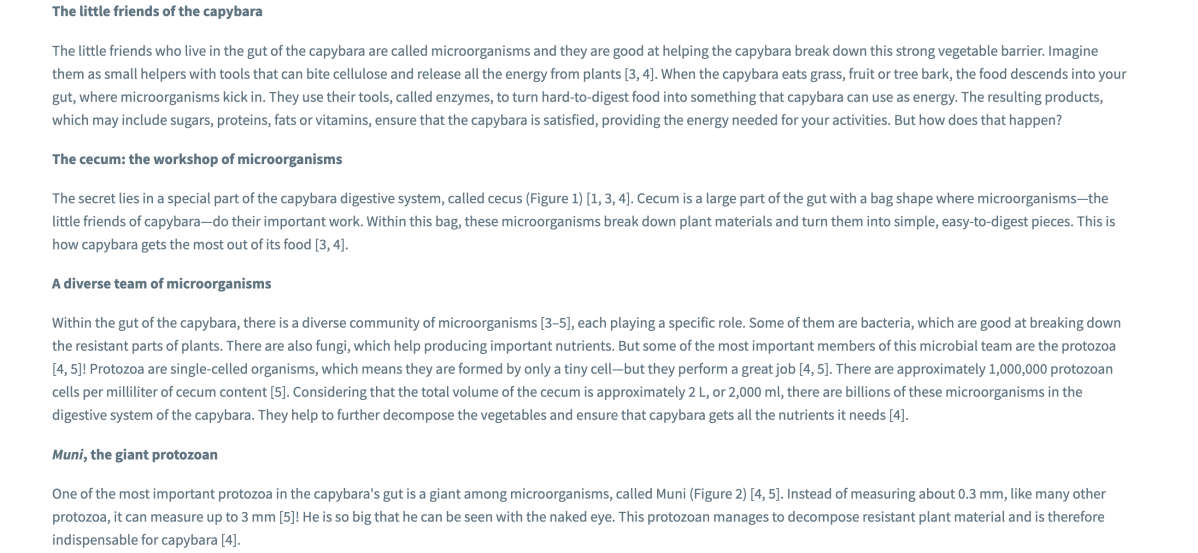 The little friends of the capybara

The little friends who live in the gut of the capybara are called microorganisms and they are good at helping the capybara break down this strong vegetable barrier. Imagine them as small helpers with tools that can bite cellulose and release all the energy from plants [3, 4]. When the capybara eats grass, fruit or tree bark, the food descends into your gut, where microorganisms kick in. They use their tools, called enzymes, to turn hard-to-digest food into something that capybara can use as energy. The resulting products, which may include sugars, proteins, fats or vitamins, ensure that the capybara is satisfied, providing the energy needed for your activities. But how does that happen?

The cecum: the workshop of microorganisms

The secret lies in a special part of the capybara digestive system, called cecus (Figure 1) [1, 3, 4]. Cecum is a large part of the gut with a bag shape where microorganisms—the little friends of capybara—do their important work. Within this bag, these microorganisms break down plant materials and turn them into simple, easy-to-digest pieces. This is how capybara gets the most out of its food [3, 4].

A diverse team of microorganisms

Within the gut of the capybara, there is a diverse community of microorganisms [3–5], each playing a specific role. Some of them are bacteria, which are good at breaking down the resistant parts of plants. There are also fungi, which help producing important nutrients. But some of the most important members of this microbial team are the protozoa [4, 5]! Protozoa are single-celled organisms, which means they are formed by only a tiny cell—but they perform a great job [4, 5]. There are approximately 1,000,000 protozoan cells per milliliter of cecum content [5]. Considering that the total volume of the cecum is approximately 2 L, or 2,000 ml, there are billions of these microorganisms in the digestive system of the capybara. They help to further decompose the vegetables and ensure that capybara gets all the nutrients it needs [4].

Muni, the giant protozoan

One of the most important protozoa in the capybara's gut is a giant among microorganisms, called Muni (Figure 2) [4, 5]. Instead of measuring about 0.3 mm, like many other protozoa, it can measure up to 3 mm [5]! He is so big that he can be seen with the naked eye. This protozoan manages to decompose resistant plant material and is therefore indispensable for capybara [4].